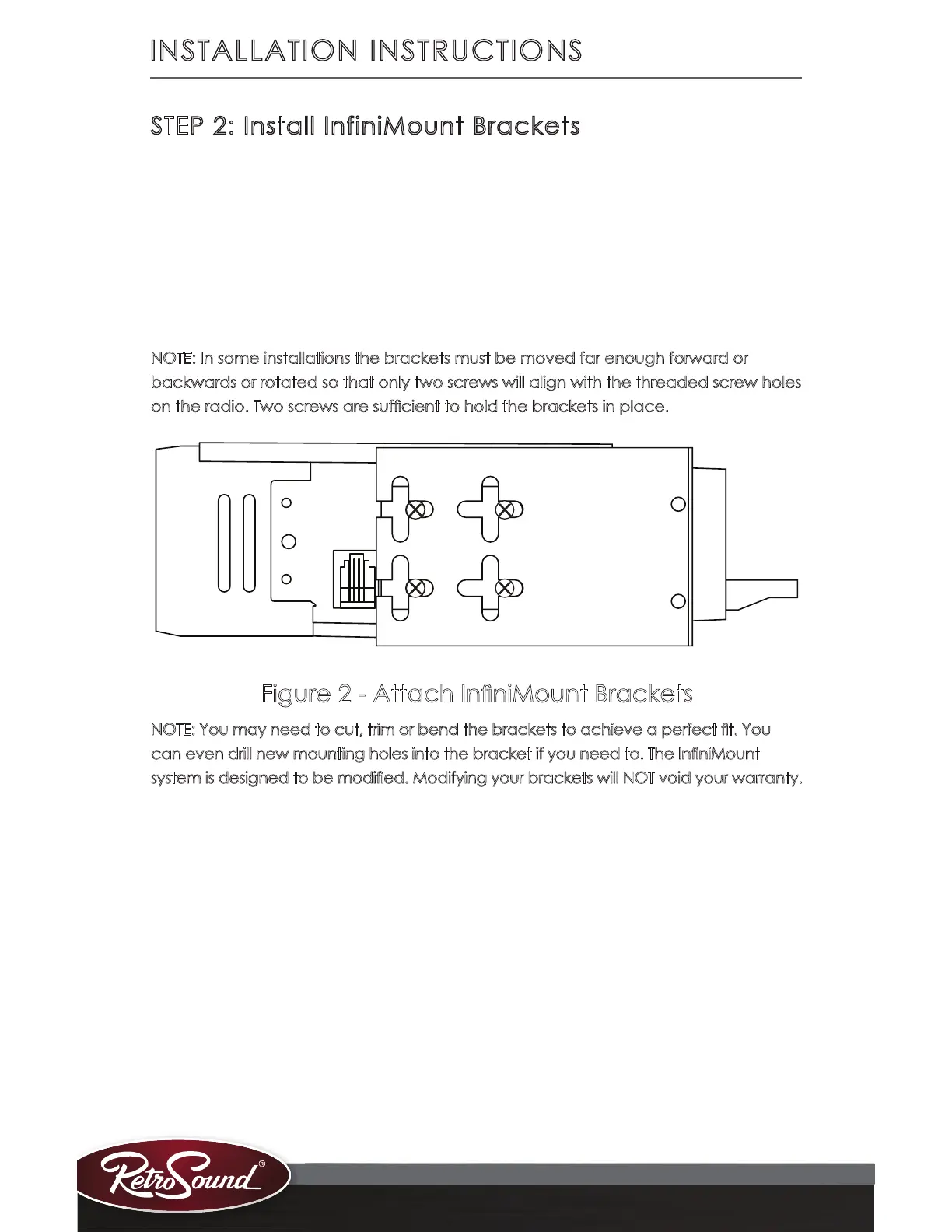 INSTALLATION INSTRUCTIONS

STEP 2: Install InfiniMount Brackets

NOTE: In some installations the brackets must be moved far enough forward or backwards or rotated so that only two screws will align with the threaded screw holes on the radio. Two screws are sufficient to hold the brackets in place.

Figure 2 - Attach InfiniMount Brackets

NOTE: You may need to cut, trim or bend the brackets to achieve a perfect fit. You can even drill new mounting holes into the bracket if you need to. The InfiniMount system is designed to be modified. Modifying your brackets will NOT void your warranty.

RetroSound®